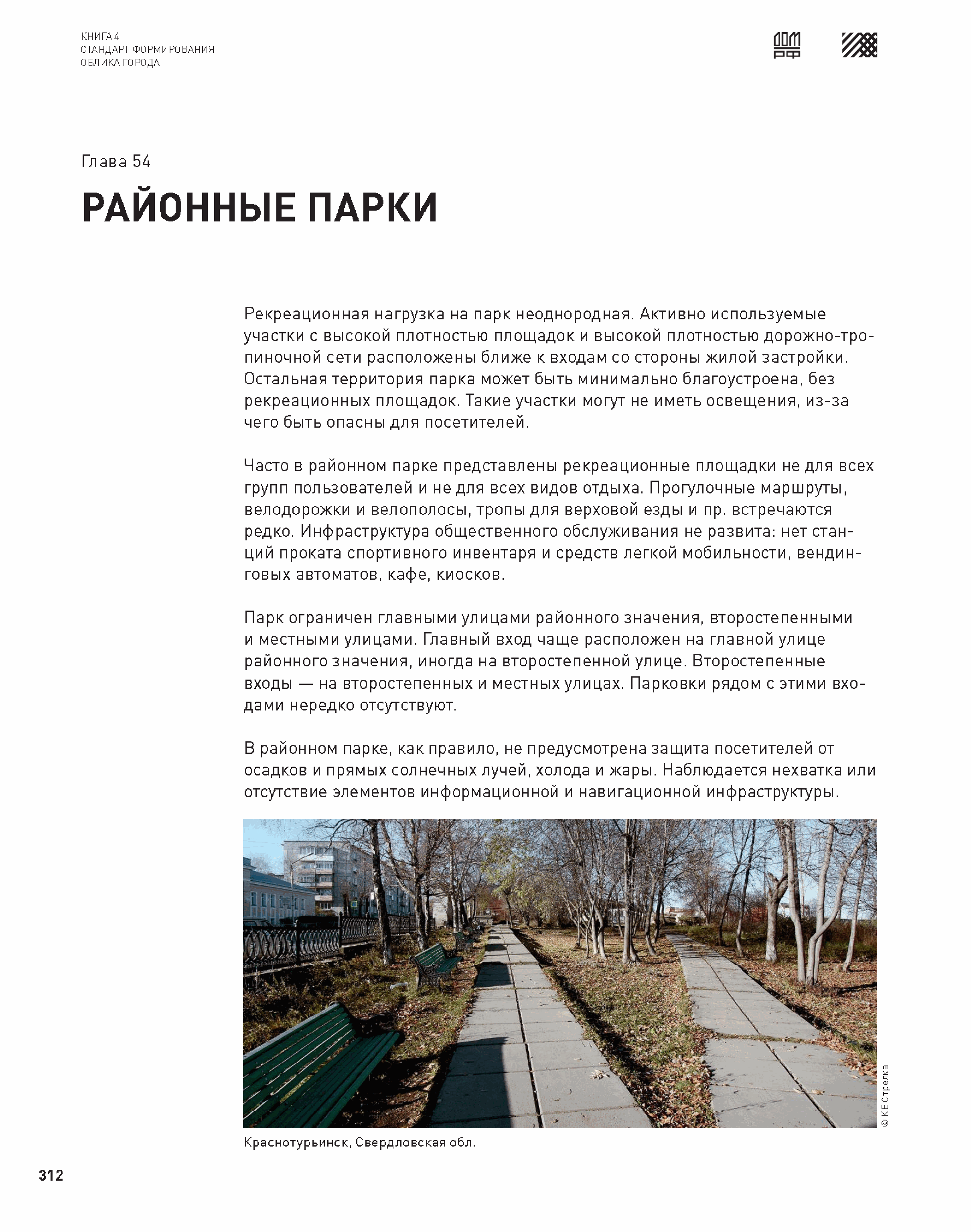 КНИГА 4
СТАНДАРТ ФОРМИРОВАНИЯ
ОБЛИКА ГОРОДА

ДОМ РФ

Глава 54

РАЙОННЫЕ ПАРКИ

Рекреационная нагрузка на парк неоднородная. Активно используемые участки с высокой плотностью площадок и высокой плотностью дорожно-тропиночной сети расположены ближе к входам со стороны жилой застройки. Остальная территория парка может быть минимально благоустроена, без рекреационных площадок. Такие участки могут не иметь освещения, из-за чего быть опасны для посетителей.

Часто в районном парке представлены рекреационные площадки не для всех групп пользователей и не для всех видов отдыха. Прогулочные маршруты, велодорожки и велополосы, тропы для верховой езды и пр. встречаются редко. Инфраструктура общественного обслуживания не развита: нет станций проката спортивного инвентаря и средств легкой мобильности, вендинговых автоматов, кафе, киосков.

Парк ограничен главными улицами районного значения, второстепенными и местными улицами. Главный вход чаще расположен на главной улице районного значения, иногда на второстепенной улице. Второстепенные входы — на второстепенных и местных улицах. Парковки рядом с этими входами нередко отсутствуют.

В районном парке, как правило, не предусмотрена защита посетителей от осадков и прямых солнечных лучей, холода и жары. Наблюдается нехватка или отсутствие элементов информационной и навигационной инфраструктуры.

© КБ Стрелка

Краснотурьинск, Свердловская обл.

312